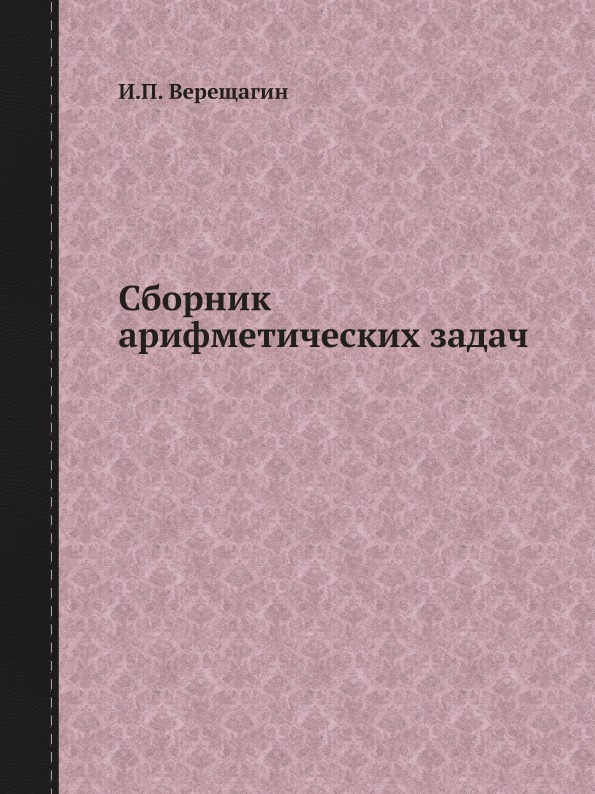 И.П. Верещагин

Сборник арифметических задач